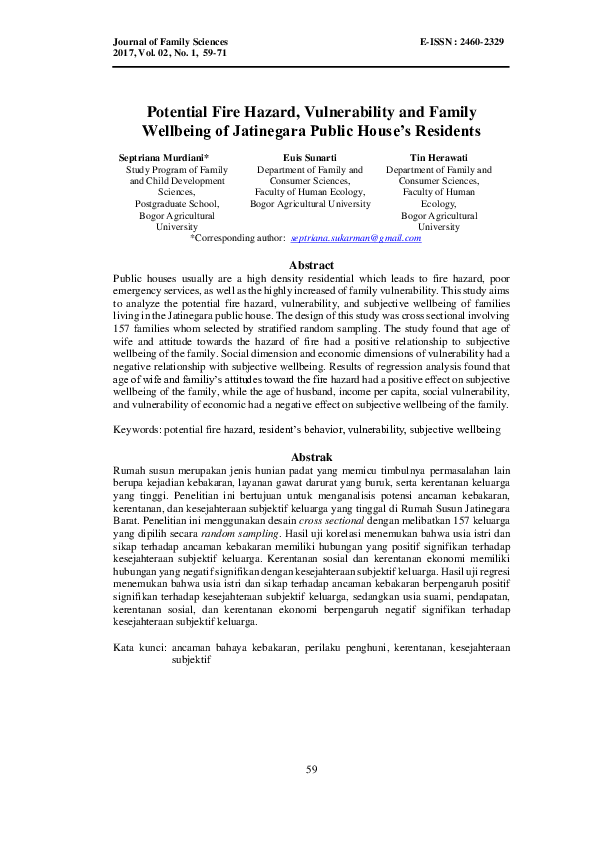 Journal of Family Sciences
2017, Vol. 02, No. 1, 59-71

E-ISSN : 2460-2329

Potential Fire Hazard, Vulnerability and Family Wellbeing of Jatinegara Public House's Residents

Septriana Murdiani*
Study Program of Family and Child Development Sciences, Postgraduate School, Bogor Agricultural University

Euis Sunarti
Department of Family and Consumer Sciences, Faculty of Human Ecology, Bogor Agricultural University

Tin Herawati
Department of Family and Consumer Sciences, Faculty of Human Ecology, Bogor Agricultural University

*Corresponding author: septriana.sukarman@gmail.com

Abstract

Public houses usually are a high density residential which leads to fire hazard, poor emergency services, as well as the highly increased of family vulnerability. This study aims to analyze the potential fire hazard, vulnerability, and subjective wellbeing of families living in the Jatinegara public house. The design of this study was cross sectional involving 157 families whom selected by stratified random sampling. The study found that age of wife and attitude towards the hazard of fire had a positive relationship to subjective wellbeing of the family. Social dimension and economic dimensions of vulnerability had a negative relationship with subjective wellbeing. Results of regression analysis found that age of wife and familiy's attitudes toward the fire hazard had a positive effect on subjective wellbeing of the family, while the age of husband, income per capita, social vulnerability, and vulnerability of economic had a negative effect on subjective wellbeing of the family.

Keywords: potential fire hazard, resident's behavior, vulnerability, subjective wellbeing

Abstrak

Rumah susun merupakan jenis hunian padat yang memicu timbulnya permasalahan lain berupa kejadian kebakaran, layanan gawat darurat yang buruk, serta kerentanan keluarga yang tinggi. Penelitian ini bertujuan untuk menganalisis potensi ancaman kebakaran, kerentanan, dan kesejahteraan subjektif keluarga yang tinggal di Rumah Susun Jatinegara Barat. Penelitian ini menggunakan desain cross sectional dengan melibatkan 157 keluarga yang dipilih secara random sampling. Hasil uji korelasi menemukan bahwa usia istri dan sikap terhadap ancaman kebakaran memiliki hubungan yang positif signifikan terhadap kesejahteraan subjektif keluarga. Kerentanan sosial dan kerentanan ekonomi memiliki hubungan yang negatif signifikan dengan kesejahteraan subjektif keluarga. Hasil uji regresi menemukan bahwa usia istri dan sikap terhadap ancaman kebakaran berpengaruh positif signifikan terhadap kesejahteraan subjektif keluarga, sedangkan usia suami, pendapatan, kerentanan sosial, dan kerentanan ekonomi berpengaruh negatif signifikan terhadap kesejahteraan subjektif keluarga.

Kata kunci: ancaman bahaya kebakaran, perilaku penghuni, kerentanan, kesejahteraan subjektif

59